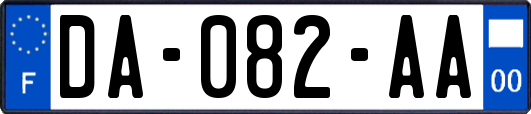 F
DA-082-AA
00